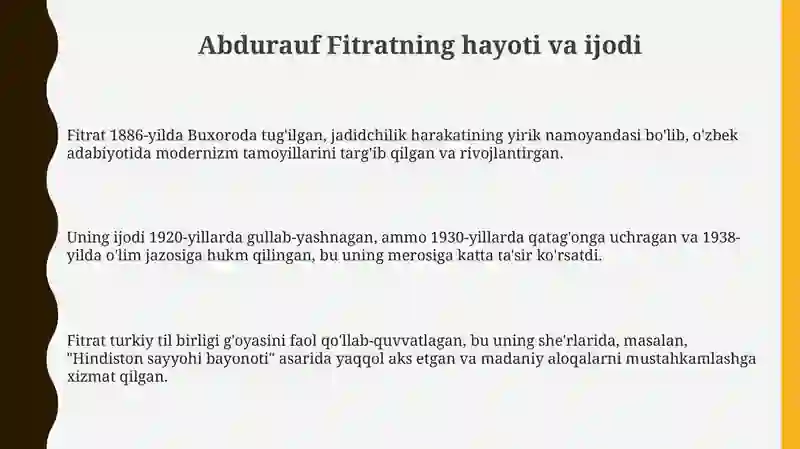 Abdurauf Fitratning hayoti va ijodi

Fitrat 1886-yilda Buxoroda tug'ilgan, jadidchilik harakatining yirik namoyandasi bo'lib, o'zbek adabiyotida modernizm tamoyillarini targ'ib qilgan va rivojlantirgan.

Uning ijodi 1920-yillarda gullab-yashnagan, ammo 1930-yillarda qatag'onga uchragan va 1938-yilda o'lim jazosiga hukm qilingan, bu uning merosiga katta ta'sir ko'rsatdi.

Fitrat turkiy til birligi g'oyasini faol qo'llab-quvvatlagan, bu uning she'rlarida, masalan, "Hindiston sayyohi bayonoti" asarida yaqqol aks etgan va madaniy aloqalarni mustahkamlashga xizmat qilgan.